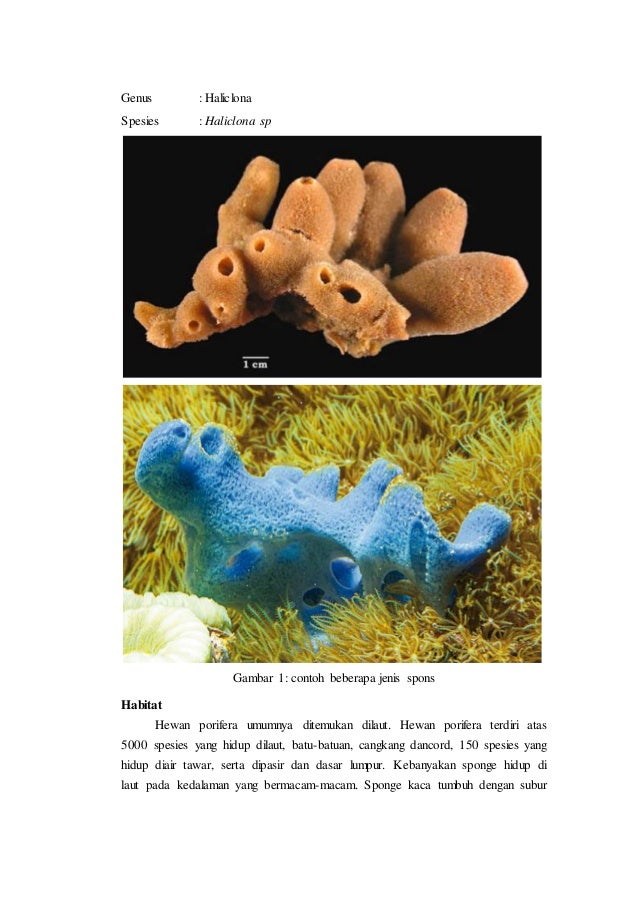 Genus : Haliclona

Spesies : Haliclona sp

1 cm

Gambar 1: contoh beberapa jenis spons

Habitat

Hewan porifera umumnya ditemukan dilaut. Hewan porifera terdiri atas 5000 spesies yang hidup dilaut, batu-batuan, cangkang dancord, 150 spesies yang hidup diair tawar, serta dipasir dan dasar lumpur. Kebanyakan sponge hidup di laut pada kedalaman yang bermacam-macam. Sponge kaca tumbuh dengan subur